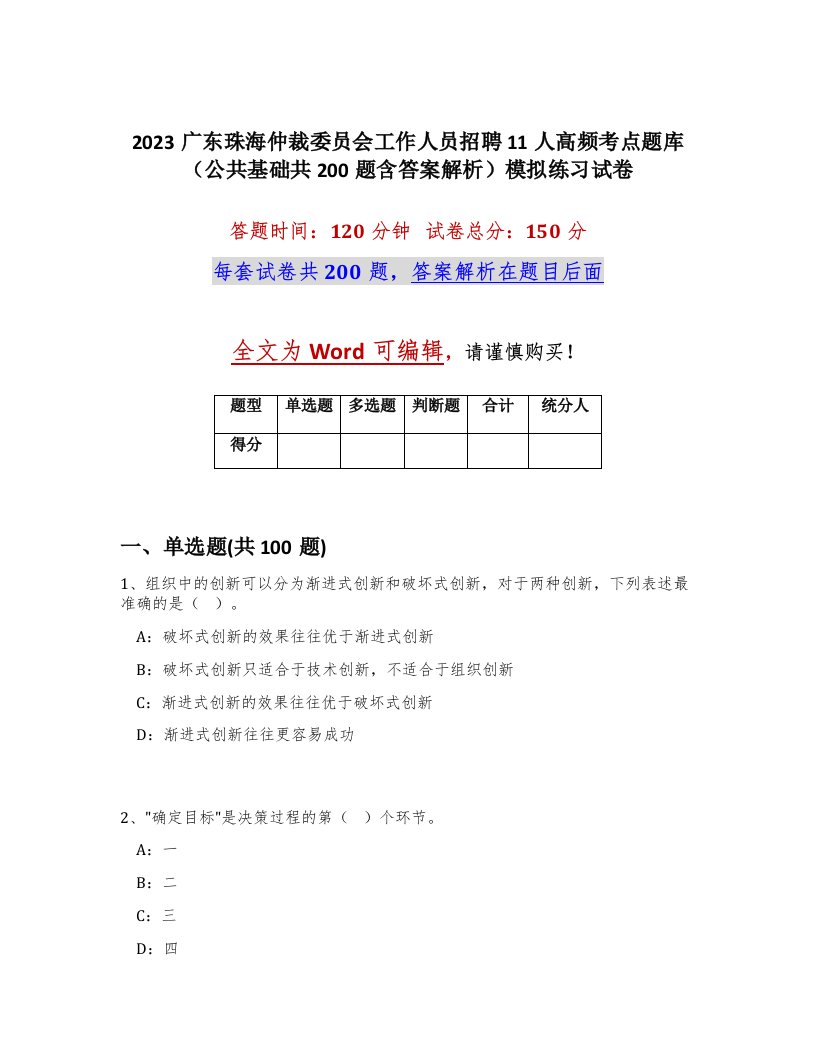 2023 广东珠海仲裁委员会工作人员招聘 11 人高频考点题库（公共基础共 200 题含答案解析）模拟练习试卷

答题时间：120 分钟　试卷总分：150 分

每套试卷共 200 题，答案解析在题目后面

全文为 Word 可编辑，请谨慎购买！

| 题型 | 单选题 | 多选题 | 判断题 | 合计 | 统分人 |
|---|---|---|---|---|---|
| 得分 | | | | | |

一、单选题(共 100 题)

1、组织中的创新可以分为渐进式创新和破坏式创新，对于两种创新，下列表述最准确的是（ ）。

A：破坏式创新的效果往往优于渐进式创新

B：破坏式创新只适合于技术创新，不适合于组织创新

C：渐进式创新的效果往往优于破坏式创新

D：渐进式创新往往更容易成功

2、"确定目标"是决策过程的第（ ）个环节。

A：一

B：二

C：三

D：四